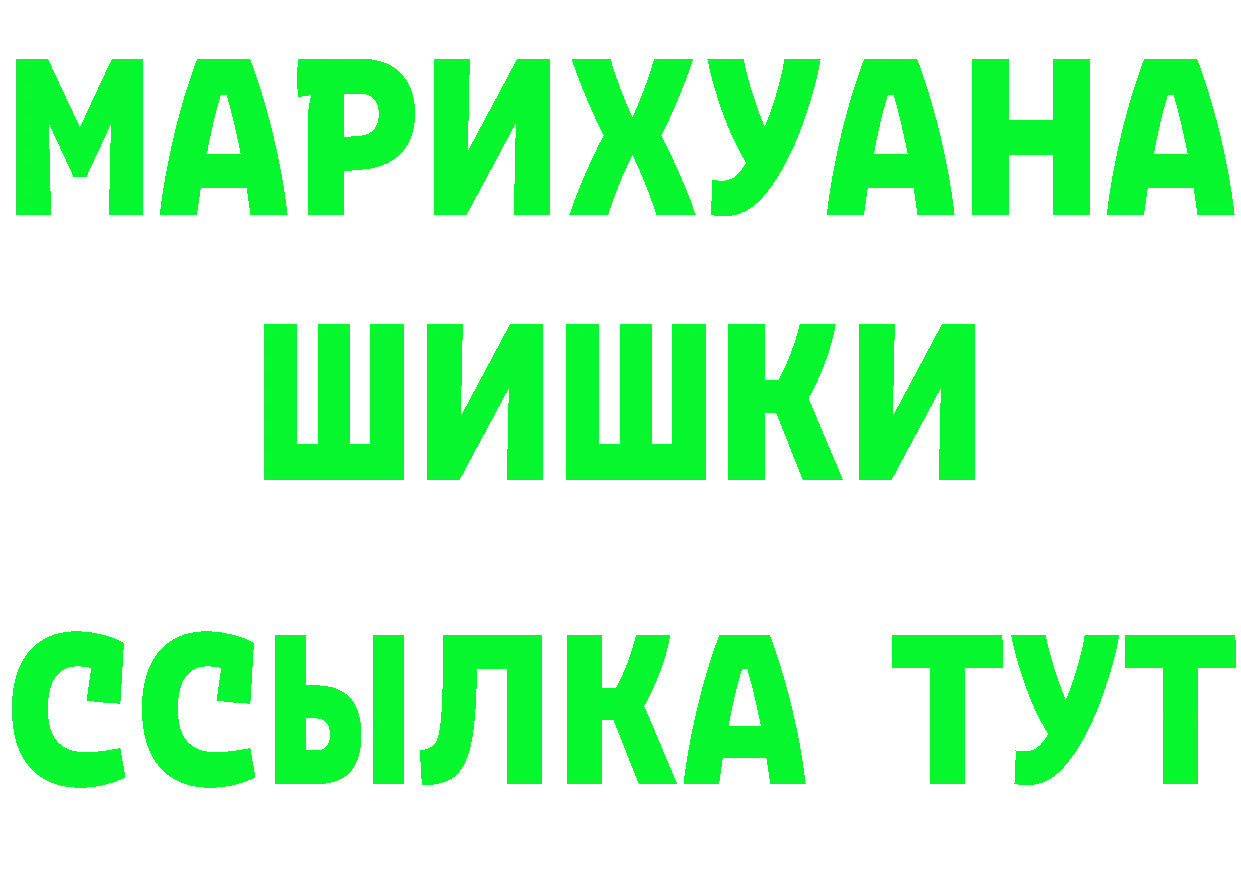 МАРИХУАНА
ШИШКИ
ССЫЛКА ТУТ